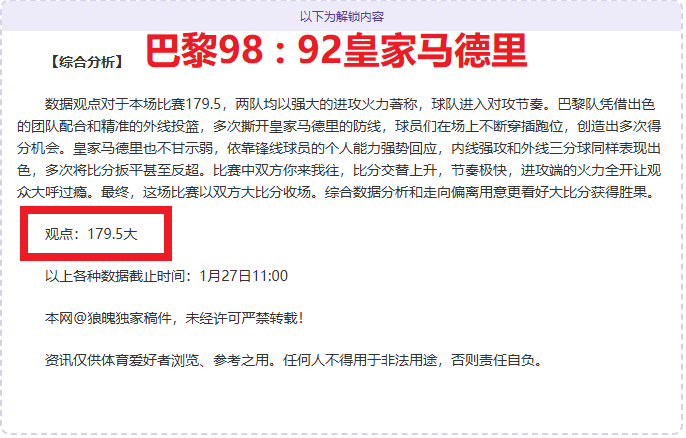 以下为解锁内容

【综合分析】 巴黎98：92皇家马德里

数据观点对于本场比赛179.5，两队均以强大的进攻火力著称，球队进入对攻节奏。巴黎队凭借出色的团队配合和精准的外线投篮，多次撕开皇家马德里的防线，球员们在场上不断穿插跑位，创造出多次得分机会。皇家马德里也不甘示弱，依靠锋线球员的个人能力强势回应，内线强攻和外线三分球同样表现出色，多次将比分扳平甚至反超。比赛中双方你来我往，比分交替上升，节奏极快，进攻端的火力全开让观众大呼过瘾。最终，这场比赛以双方大比分收场。综合数据分析和走向偏离用意更看好大比分获得胜果。

观点：179.5大

以上各种数据截止时间：1月27日11:00

本网@狼魄独家稿件，未经许可严禁转载！

资讯仅供体育爱好者浏览、参考之用。任何人不得用于非法用途，否则责任自负。